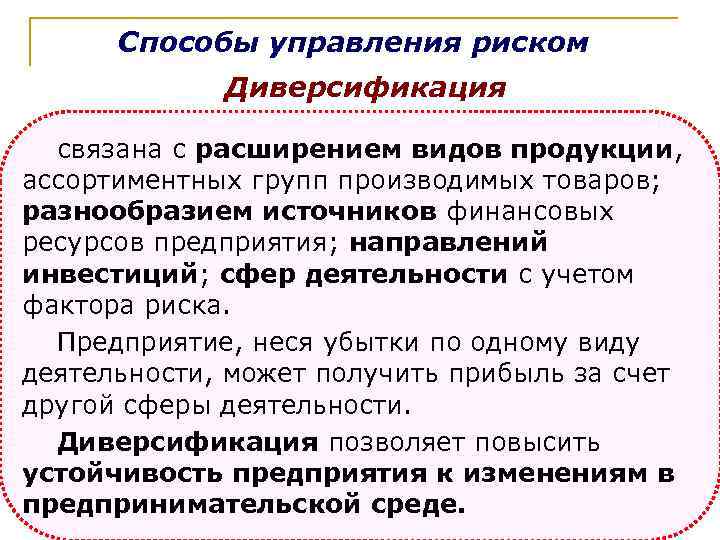 Способы управления риском

Диверсификация

связана с расширением видов продукции, ассортиментных групп производимых товаров; разнообразием источников финансовых ресурсов предприятия; направлений инвестиций; сфер деятельности с учетом фактора риска.

Предприятие, неся убытки по одному виду деятельности, может получить прибыль за счет другой сферы деятельности.

Диверсификация позволяет повысить устойчивость предприятия к изменениям в предпринимательской среде.